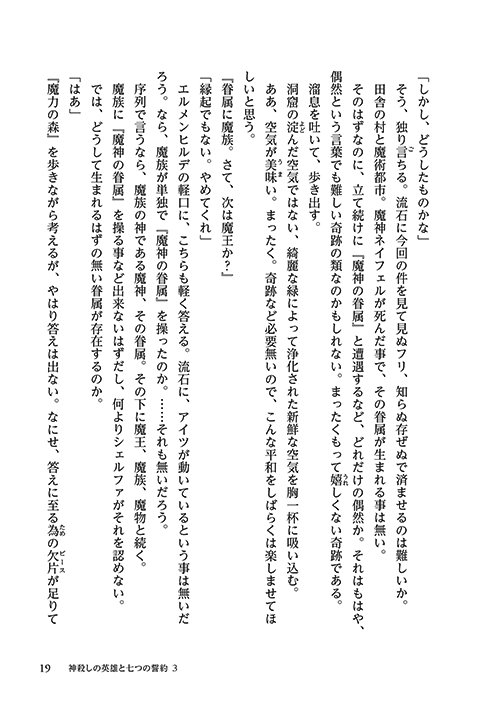 「しかし、どうしたものかな」
そう、独り言ちる。流石に今回の件を見て見ぬフリ、知らぬ存ぜぬで済ませるのは難しいか。
田舎の村と魔術都市。魔神ネイフェルが死んだ事で、その眷属が生まれる事は無い。
そのはずなのに、立て続けに『魔神の眷属』と遭遇するなど、どれだけの偶然か。それはもはや、偶然という言葉でも難しい奇跡の類なのかもしれない。まったくもって嬉しくない奇跡である。
溜息を吐いて、歩き出す。
洞窟の淀んだ空気ではない、綺麗な緑によって浄化された新鮮な空気を胸一杯に吸い込む。
ああ、空気が美味い。まったく。奇跡など必要無いので、こんな平和をしばらくは楽しませてほしいと思う。
『眷属に魔族。さて、次は魔王か？』
「縁起でもない。やめてくれ」
エルメンヒルデの軽口に、こちらも軽く答える。流石に、アイツが動いているという事は無いだろう。なら、魔族が単独で『魔神の眷属』を操ったのか。……それも無いだろう。
序列で言うなら、魔族の神である魔神、その眷属。その下に魔王、魔族、魔物と続く。
魔族に『魔神の眷属』を操る事など出来ないはずだし、何よりシェルファがそれを認めない。
では、どうして生まれるはずの無い眷属が存在するのか。
「はあ」
『魔力の森』を歩きながら考えるが、やはり答えは出ない。なにせ、答えに至る為の欠片が足りて

19　神殺しの英雄と七つの誓約 3